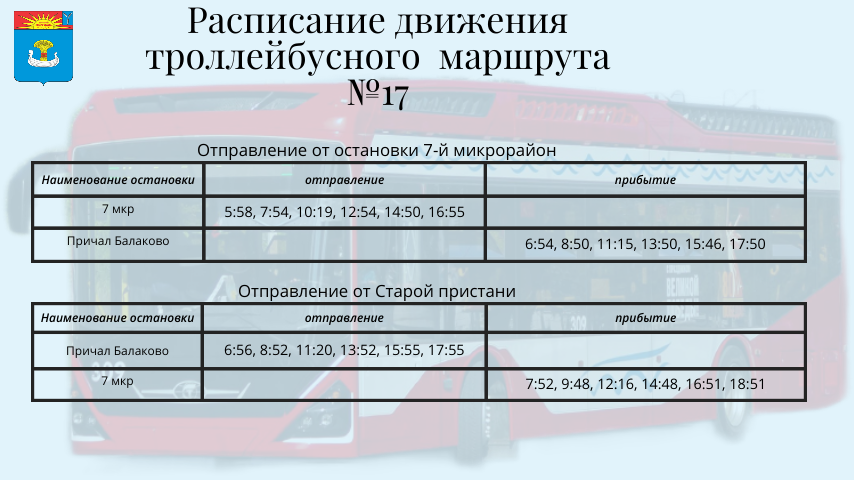 Расписание движения троллейбусного маршрута №17

Отправление от остановки 7-й микрорайон

| Наименование остановки | отправление | прибытие |
|---|---|---|
| 7 мкр | 5:58, 7:54, 10:19, 12:54, 14:50, 16:55 | |
| Причал Балаково | | 6:54, 8:50, 11:15, 13:50, 15:46, 17:50 |

Отправление от Старой пристани

| Наименование остановки | отправление | прибытие |
|---|---|---|
| Причал Балаково | 6:56, 8:52, 11:20, 13:52, 15:55, 17:55 | |
| 7 мкр | | 7:52, 9:48, 12:16, 14:48, 16:51, 18:51 |